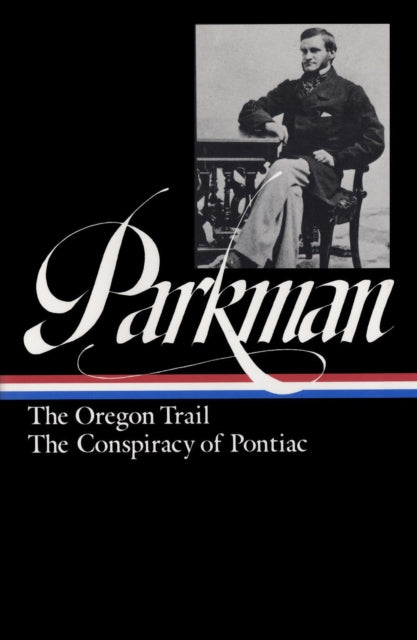 Parkman

The Oregon Trail
The Conspiracy of Pontiac